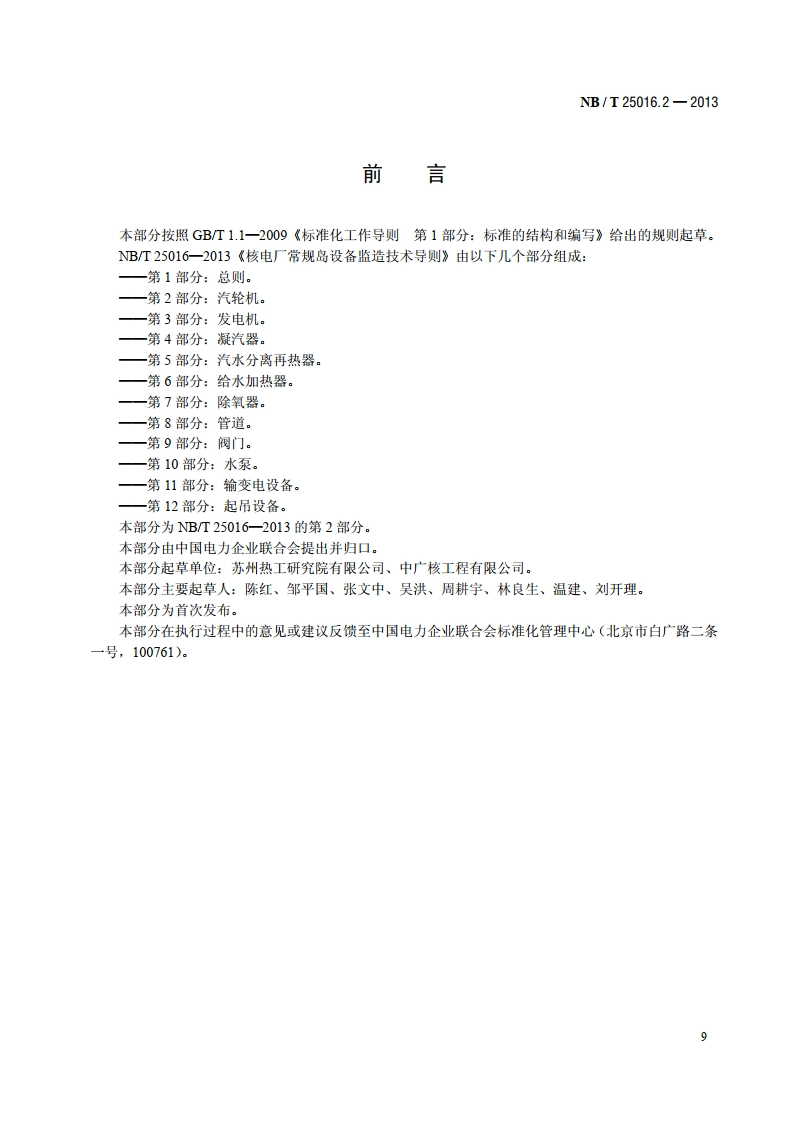 NB / T 25016.2 — 2013

前　言

本部分按照 GB/T 1.1—2009《标准化工作导则　第 1 部分：标准的结构和编写》给出的规则起草。

NB/T 25016—2013《核电厂常规岛设备监造技术导则》由以下几个部分组成：

——第 1 部分：总则。
——第 2 部分：汽轮机。
——第 3 部分：发电机。
——第 4 部分：凝汽器。
——第 5 部分：汽水分离再热器。
——第 6 部分：给水加热器。
——第 7 部分：除氧器。
——第 8 部分：管道。
——第 9 部分：阀门。
——第 10 部分：水泵。
——第 11 部分：输变电设备。
——第 12 部分：起吊设备。

本部分为 NB/T 25016—2013 的第 2 部分。

本部分由中国电力企业联合会提出并归口。

本部分起草单位：苏州热工研究院有限公司、中广核工程有限公司。

本部分主要起草人：陈红、邹平国、张文中、吴洪、周耕宇、林良生、温建、刘开理。

本部分为首次发布。

本部分在执行过程中的意见或建议反馈至中国电力企业联合会标准化管理中心（北京市白广路二条一号，100761）。

9